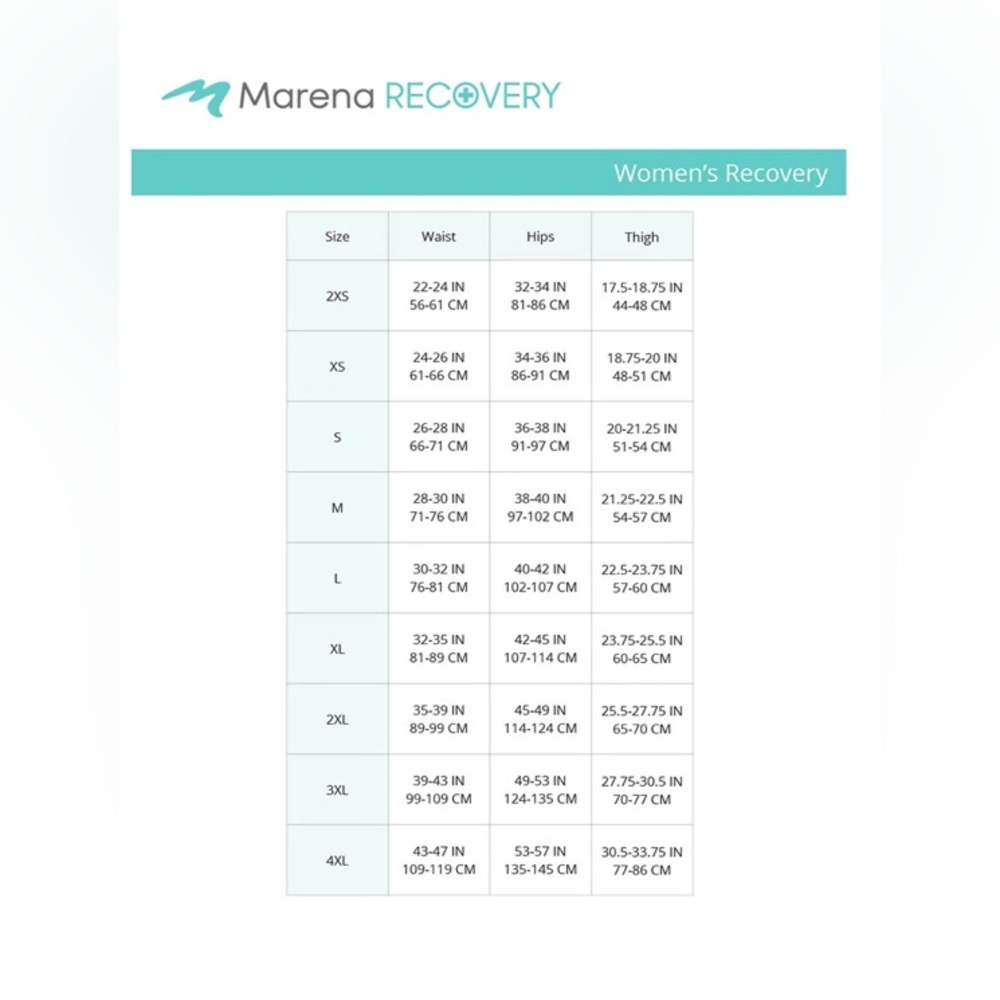 Marena RECOVERY

Women's Recovery

| Size | Waist | Hips | Thigh |
|---|---|---|---|
| 2XS | 22-24 IN 56-61 CM | 32-34 IN 81-86 CM | 17.5-18.75 IN 44-48 CM |
| XS | 24-26 IN 61-66 CM | 34-36 IN 86-91 CM | 18.75-20 IN 48-51 CM |
| S | 26-28 IN 66-71 CM | 36-38 IN 91-97 CM | 20-21.25 IN 51-54 CM |
| M | 28-30 IN 71-76 CM | 38-40 IN 97-102 CM | 21.25-22.5 IN 54-57 CM |
| L | 30-32 IN 76-81 CM | 40-42 IN 102-107 CM | 22.5-23.75 IN 57-60 CM |
| XL | 32-35 IN 81-89 CM | 42-45 IN 107-114 CM | 23.75-25.5 IN 60-65 CM |
| 2XL | 35-39 IN 89-99 CM | 45-49 IN 114-124 CM | 25.5-27.75 IN 65-70 CM |
| 3XL | 39-43 IN 99-109 CM | 49-53 IN 124-135 CM | 27.75-30.5 IN 70-77 CM |
| 4XL | 43-47 IN 109-119 CM | 53-57 IN 135-145 CM | 30.5-33.75 IN 77-86 CM |